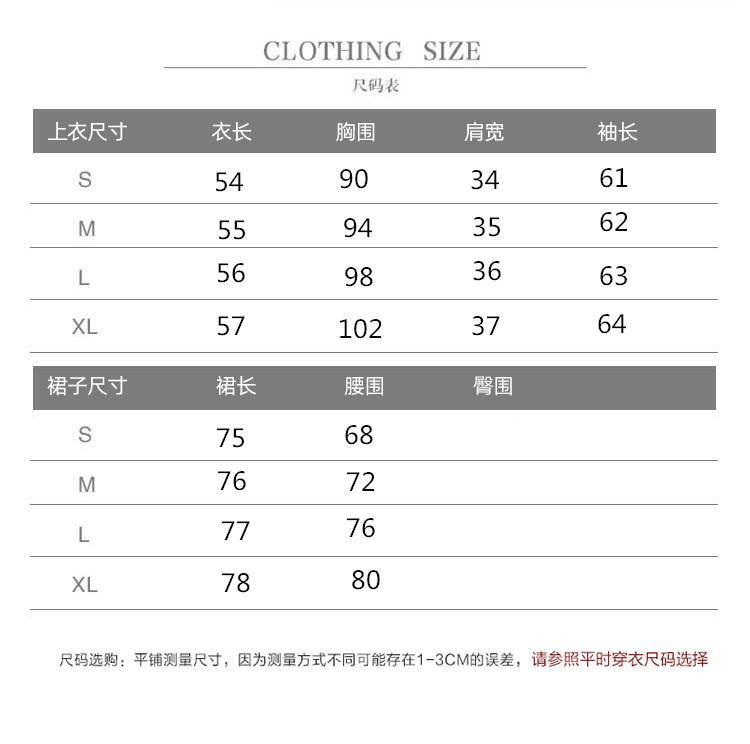 CLOTHING SIZE

尺码表

| 上衣尺寸 | 衣长 | 胸围 | 肩宽 | 袖长 |
|---|---|---|---|---|
| S | 54 | 90 | 34 | 61 |
| M | 55 | 94 | 35 | 62 |
| L | 56 | 98 | 36 | 63 |
| XL | 57 | 102 | 37 | 64 |

| 裙子尺寸 | 裙长 | 腰围 | 臀围 |
|---|---|---|---|
| S | 75 | 68 | |
| M | 76 | 72 | |
| L | 77 | 76 | |
| XL | 78 | 80 | |

尺码选购：平铺测量尺寸，因为测量方式不同可能存在1-3CM的误差，请参照平时穿衣尺码选择